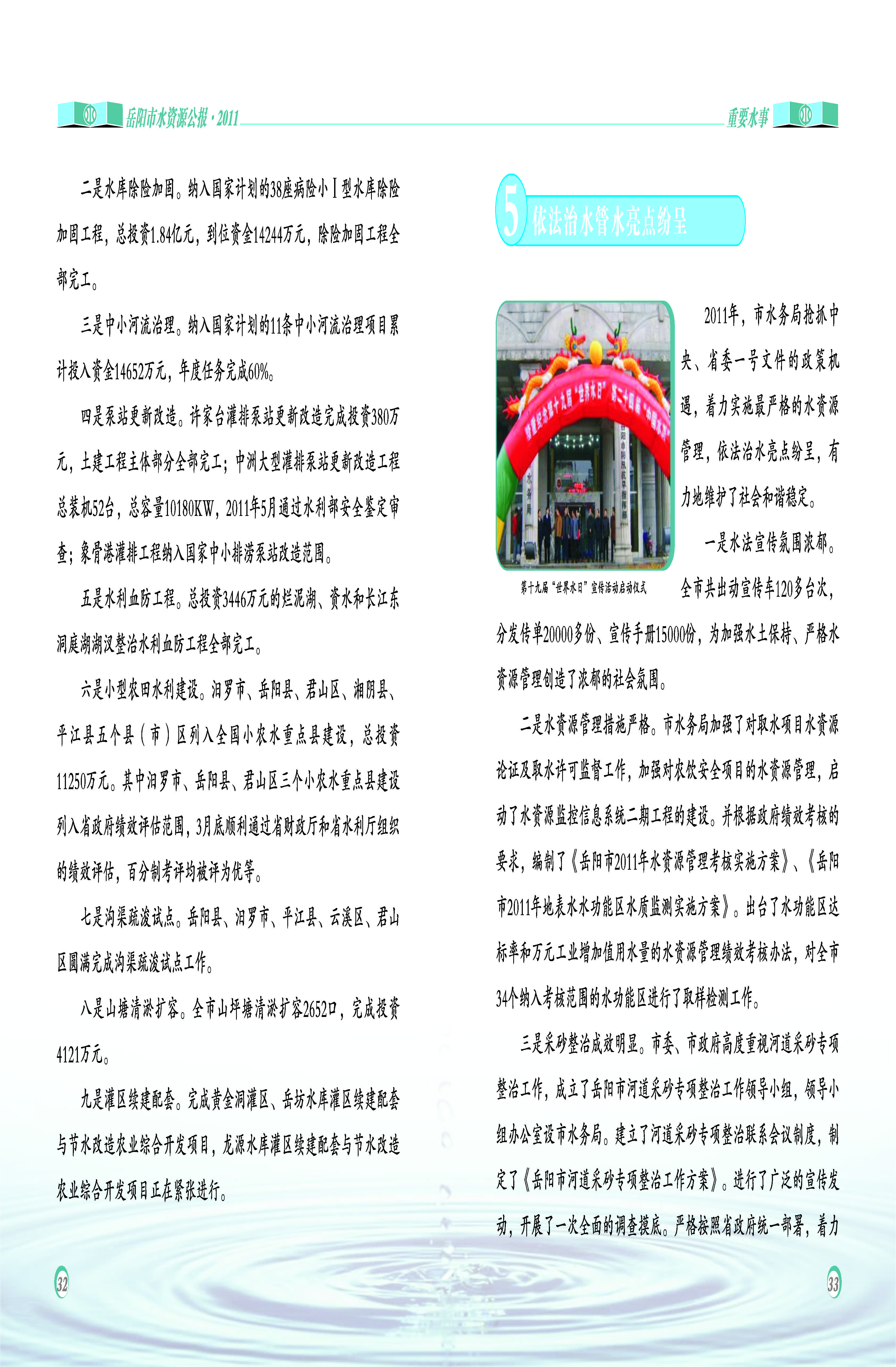 岳阳市水资源公报·2011

重要水事

二是水库除险加固。纳入国家计划的38座病险小Ⅰ型水库除险加固工程，总投资1.84亿元，到位资金14244万元，除险加固工程全部完工。

三是中小河流治理。纳入国家计划的11条中小河流治理项目累计投入资金14652万元，年度任务完成60%。

四是泵站更新改造。许家台灌排泵站更新改造完成投资380万元，土建工程主体部分全部完工；中洲大型灌排泵站更新改造工程总装机52台，总容量10180KW，2011年5月通过水利部安全鉴定审查；象骨港灌排工程纳入国家中小排涝泵站改造范围。

五是水利血防工程。总投资3446万元的烂泥湖、资水和长江东洞庭湖湖汊整治水利血防工程全部完工。

六是小型农田水利建设。汨罗市、岳阳县、君山区、湘阴县、平江县五个县（市）区列入全国小农水重点县建设，总投资11250万元。其中汨罗市、岳阳县、君山区三个小农水重点县建设列入省政府绩效评估范围，3月底顺利通过省财政厅和省水利厅组织的绩效评估，百分制考评均被评为优等。

七是沟渠疏浚试点。岳阳县、汨罗市、平江县、云溪区、君山区圆满完成沟渠疏浚试点工作。

八是山塘清淤扩容。全市山坪塘清淤扩容2652口，完成投资4121万元。

九是灌区续建配套。完成黄金洞灌区、岳坊水库灌区续建配套与节水改造农业综合开发项目，龙源水库灌区续建配套与节水改造农业综合开发项目正在紧张进行。

32

5 依法治水管水亮点纷呈

第十九届“世界水日”宣传活动启动仪式

2011年，市水务局抢抓中央、省委一号文件的政策机遇，着力实施最严格的水资源管理，依法治水亮点纷呈，有力地维护了社会和谐稳定。

一是水法宣传氛围浓郁。全市共出动宣传车120多台次，分发传单20000多份、宣传手册15000份，为加强水土保持、严格水资源管理创造了浓郁的社会氛围。

二是水资源管理措施严格。市水务局加强了对取水项目水资源论证及取水许可监督工作，加强对农饮安全项目的水资源管理，启动了水资源监控信息系统二期工程的建设。并根据政府绩效考核的要求，编制了《岳阳市2011年水资源管理考核实施方案》、《岳阳市2011年地表水水功能区水质监测实施方案》。出台了水功能区达标率和万元工业增加值用水量的水资源管理绩效考核办法，对全市34个纳入考核范围的水功能区进行了取样检测工作。

三是采砂整治成效明显。市委、市政府高度重视河道采砂专项整治工作，成立了岳阳市河道采砂专项整治工作领导小组，领导小组办公室设市水务局。建立了河道采砂专项整治联系会议制度，制定了《岳阳市河道采砂专项整治工作方案》。进行了广泛的宣传发动，开展了一次全面的调查摸底。严格按照省政府统一部署，着力

33